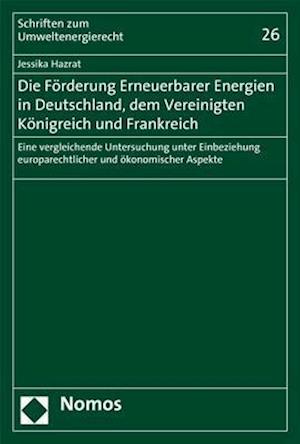 Schriften zum Umweltenergierecht

26

Jessika Hazrat

Die Förderung Erneuerbarer Energien in Deutschland, dem Vereinigten Königreich und Frankreich

Eine vergleichende Untersuchung unter Einbeziehung europarechtlicher und ökonomischer Aspekte

Nomos